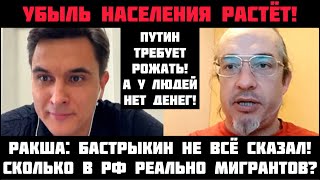 УБЫЛЬ НАСЕЛЕНИЯ РАСТЁТ!

ПУТИН ТРЕБУЕТ РОЖАТЬ! А У ЛЮДЕЙ НЕТ ДЕНЕГ!

РАКША: БАСТРЫКИН НЕ ВСЁ СКАЗАЛ! СКОЛЬКО В РФ РЕАЛЬНО МИГРАНТОВ?